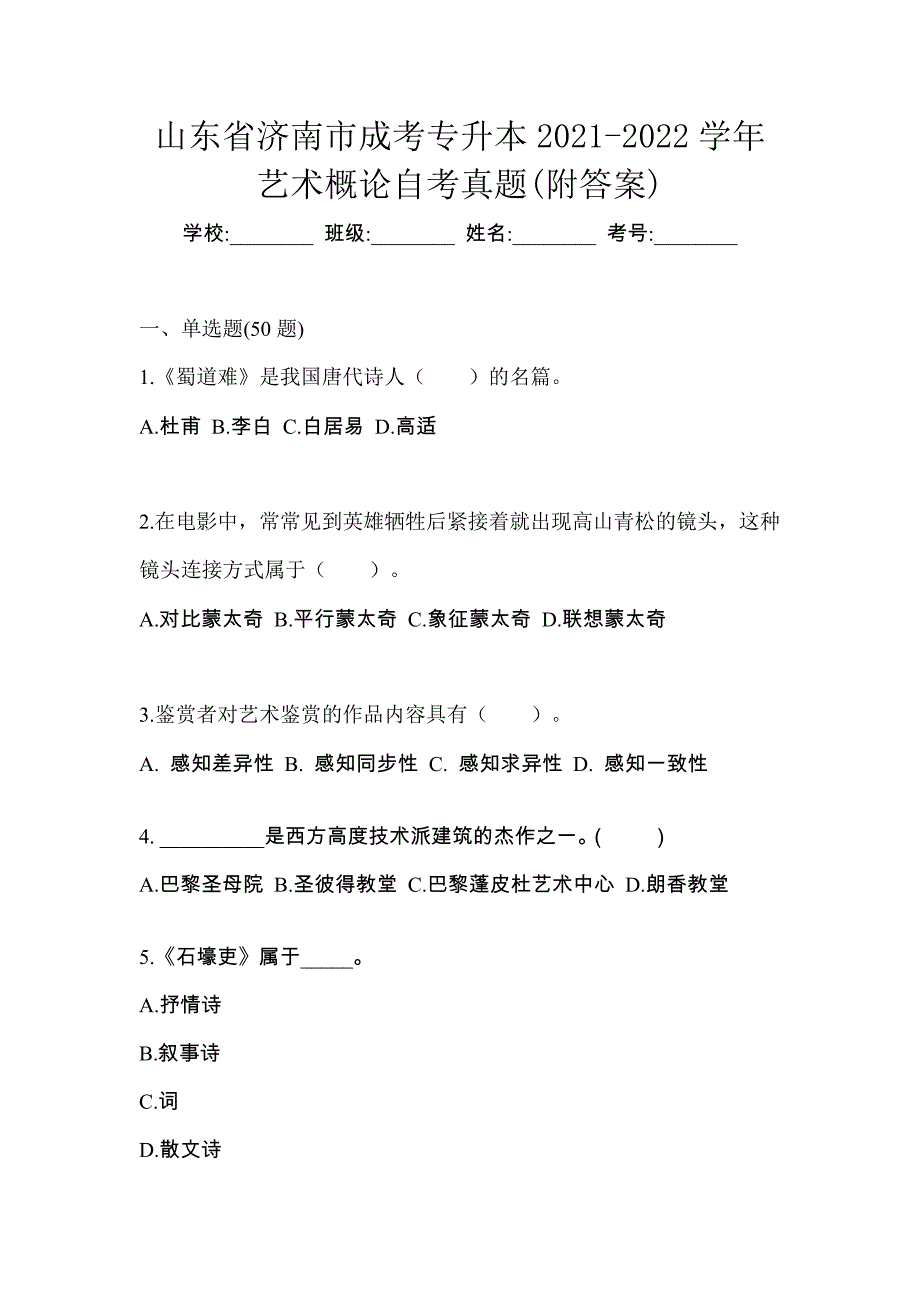 山东省济南市成考专升本 2021-2022 学年艺术概论自考真题(附答案)

学校:________ 班级:________ 姓名:________ 考号:________

一、单选题(50 题)

1.《蜀道难》是我国唐代诗人（　　）的名篇。

A.杜甫 B.李白 C.白居易 D.高适

2.在电影中，常常见到英雄牺牲后紧接着就出现高山青松的镜头，这种镜头连接方式属于（　　）。

A.对比蒙太奇 B.平行蒙太奇 C.象征蒙太奇 D.联想蒙太奇

3.鉴赏者对艺术鉴赏的作品内容具有（　　）。

A. 感知差异性 B. 感知同步性 C. 感知求异性 D. 感知一致性

4. __________是西方高度技术派建筑的杰作之一。(　　)

A.巴黎圣母院 B.圣彼得教堂 C.巴黎蓬皮杜艺术中心 D.朗香教堂

5.《石壕吏》属于_____。

A.抒情诗

B.叙事诗

C.词

D.散文诗